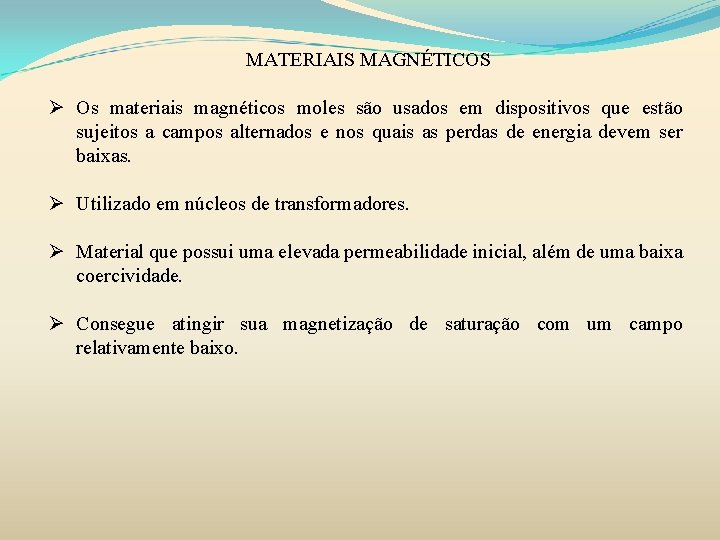 MATERIAIS MAGNÉTICOS

➢ Os materiais magnéticos moles são usados em dispositivos que estão sujeitos a campos alternados e nos quais as perdas de energia devem ser baixas.

➢ Utilizado em núcleos de transformadores.

➢ Material que possui uma elevada permeabilidade inicial, além de uma baixa coercividade.

➢ Consegue atingir sua magnetização de saturação com um campo relativamente baixo.